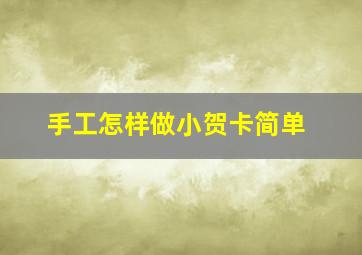 手工怎样做小贺卡简单